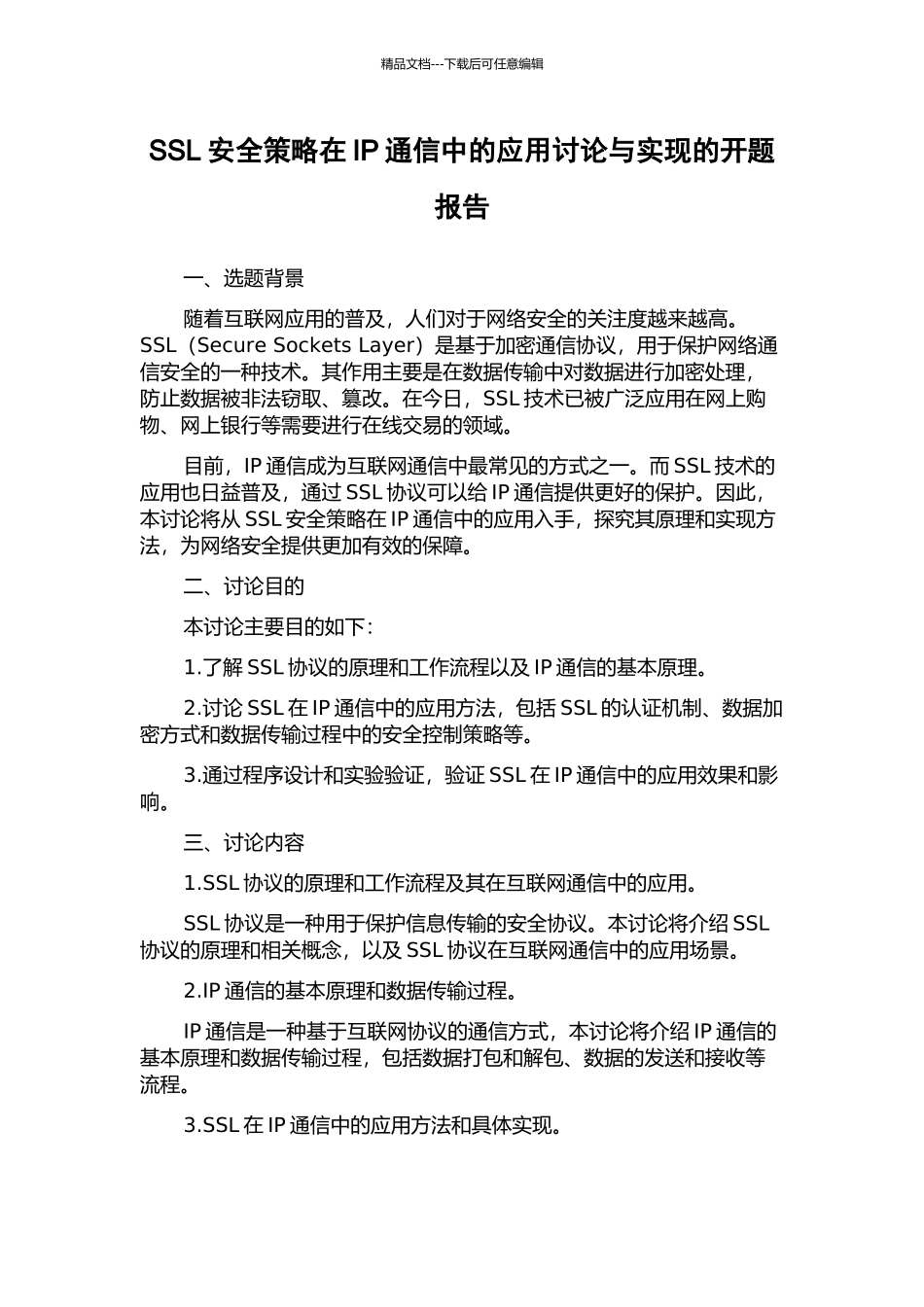 精品文档---下载后可任意编辑

SSL 安全策略在 IP 通信中的应用讨论与实现的开题报告

一、选题背景

随着互联网应用的普及，人们对于网络安全的关注度越来越高。SSL（Secure Sockets Layer）是基于加密通信协议，用于保护网络通信安全的一种技术。其作用主要是在数据传输中对数据进行加密处理，防止数据被非法窃取、篡改。在今日，SSL 技术已被广泛应用在网上购物、网上银行等需要进行在线交易的领域。

目前，IP 通信成为互联网通信中最常见的方式之一。而 SSL 技术的应用也日益普及，通过 SSL 协议可以给 IP 通信提供更好的保护。因此，本讨论将从 SSL 安全策略在 IP 通信中的应用入手，探究其原理和实现方法，为网络安全提供更加有效的保障。

二、讨论目的

本讨论主要目的如下：

1.了解 SSL 协议的原理和工作流程以及 IP 通信的基本原理。

2.讨论 SSL 在 IP 通信中的应用方法，包括 SSL 的认证机制、数据加密方式和数据传输过程中的安全控制策略等。

3.通过程序设计和实验验证，验证 SSL 在 IP 通信中的应用效果和影响。

三、讨论内容

1.SSL 协议的原理和工作流程及其在互联网通信中的应用。

SSL 协议是一种用于保护信息传输的安全协议。本讨论将介绍 SSL 协议的原理和相关概念，以及 SSL 协议在互联网通信中的应用场景。

2.IP 通信的基本原理和数据传输过程。

IP 通信是一种基于互联网协议的通信方式，本讨论将介绍 IP 通信的基本原理和数据传输过程，包括数据打包和解包、数据的发送和接收等流程。

3.SSL 在 IP 通信中的应用方法和具体实现。